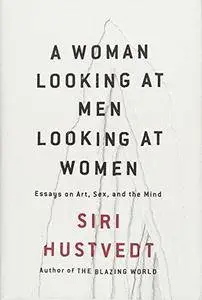 A WOMAN LOOKING AT MEN LOOKING AT WOMEN

Essays on Art, Sex, and the Mind

SIRI HUSTVEDT

Author of THE BLAZING WORLD